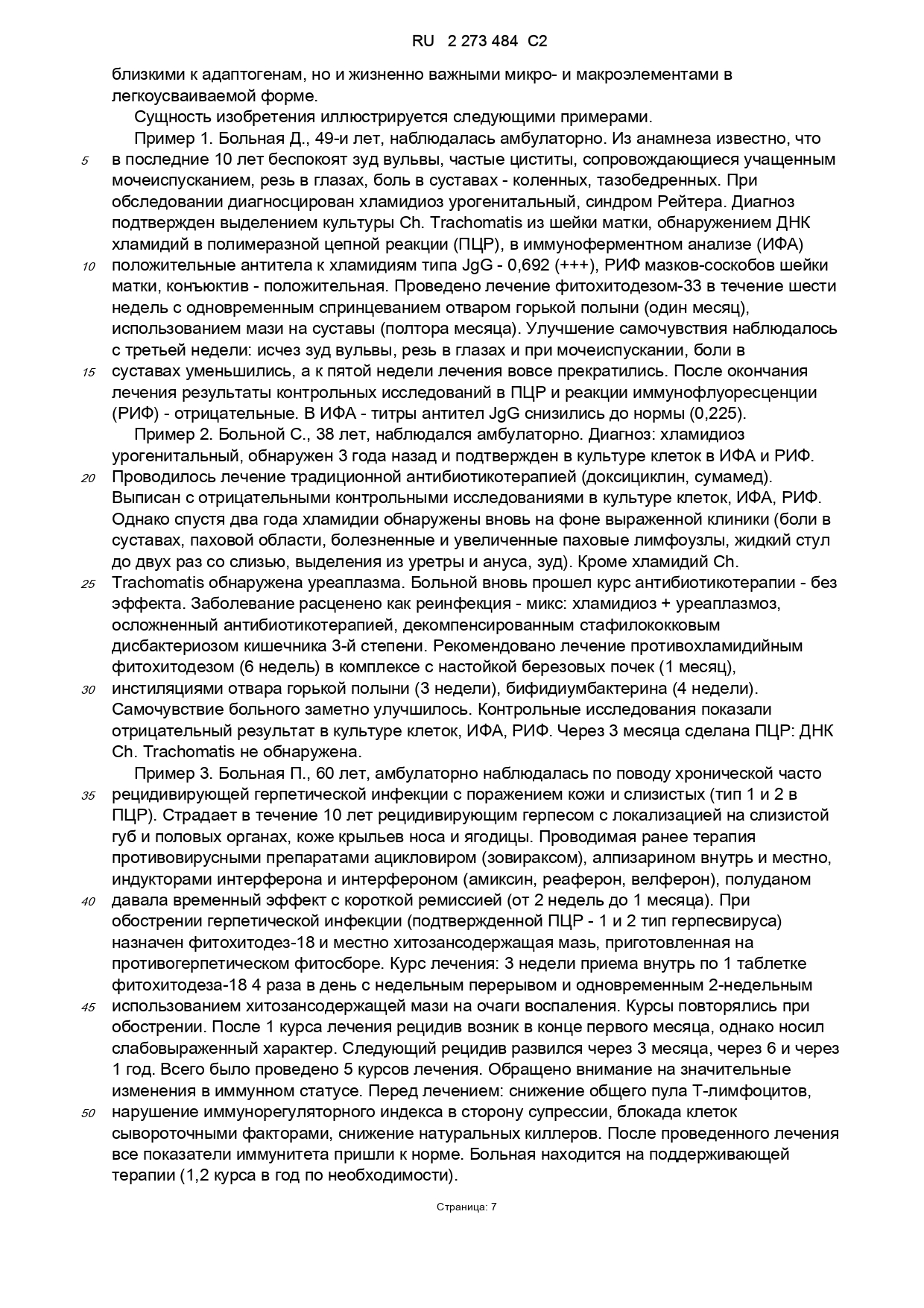 RU 2 273 484 C2

близкими к адаптогенам, но и жизненно важными микро- и макроэлементами в легкоусваиваемой форме.

Сущность изобретения иллюстрируется следующими примерами.

Пример 1. Больная Д., 49-и лет, наблюдалась амбулаторно. Из анамнеза известно, что
5 в последние 10 лет беспокоят зуд вульвы, частые циститы, сопровождающиеся учащенным мочеиспусканием, резь в глазах, боль в суставах - коленных, тазобедренных. При обследовании диагносцирован хламидиоз урогенитальный, синдром Рейтера. Диагноз подтвержден выделением культуры Ch. Trachomatis из шейки матки, обнаружением ДНК хламидий в полимеразной цепной реакции (ПЦР), в иммуноферментном анализе (ИФА)
10 положительные антитела к хламидиям типа JgG - 0,692 (+++), РИФ мазков-соскобов шейки матки, конъюктив - положительная. Проведено лечение фитохитодезом-33 в течение шести недель с одновременным спринцеванием отваром горькой полыни (один месяц), использованием мази на суставы (полтора месяца). Улучшение самочувствия наблюдалось с третьей недели: исчез зуд вульвы, резь в глазах и при мочеиспускании, боли в
15 суставах уменьшились, а к пятой недели лечения вовсе прекратились. После окончания лечения результаты контрольных исследований в ПЦР и реакции иммунофлуоресценции (РИФ) - отрицательные. В ИФА - титры антител JgG снизились до нормы (0,225).

Пример 2. Больной С., 38 лет, наблюдался амбулаторно. Диагноз: хламидиоз урогенитальный, обнаружен 3 года назад и подтвержден в культуре клеток в ИФА и РИФ.
20 Проводилось лечение традиционной антибиотикотерапией (доксициклин, сумамед). Выписан с отрицательными контрольными исследованиями в культуре клеток, ИФА, РИФ. Однако спустя два года хламидии обнаружены вновь на фоне выраженной клиники (боли в суставах, паховой области, болезненные и увеличенные паховые лимфоузлы, жидкий стул до двух раз со слизью, выделения из уретры и ануса, зуд). Кроме хламидий Ch.
25 Trachomatis обнаружена уреаплазма. Больной вновь прошел курс антибиотикотерапии - без эффекта. Заболевание расценено как реинфекция - микс: хламидиоз + уреаплазмоз, осложненный антибиотикотерапией, декомпенсированным стафилококковым дисбактериозом кишечника 3-й степени. Рекомендовано лечение противохламидийным фитохитодезом (6 недель) в комплексе с настойкой березовых почек (1 месяц),
30 инстиляциями отвара горькой полыни (3 недели), бифидиумбактерина (4 недели). Самочувствие больного заметно улучшилось. Контрольные исследования показали отрицательный результат в культуре клеток, ИФА, РИФ. Через 3 месяца сделана ПЦР: ДНК Ch. Trachomatis не обнаружена.

Пример 3. Больная П., 60 лет, амбулаторно наблюдалась по поводу хронической часто
35 рецидивирующей герпетической инфекции с поражением кожи и слизистых (тип 1 и 2 в ПЦР). Страдает в течение 10 лет рецидивирующим герпесом с локализацией на слизистой губ и половых органах, коже крыльев носа и ягодицы. Проводимая ранее терапия противовирусными препаратами ацикловиром (зовираксом), алпизарином внутрь и местно, индукторами интерферона и интерфероном (амиксин, реаферон, велферон), полуданом
40 давала временный эффект с короткой ремиссией (от 2 недель до 1 месяца). При обострении герпетической инфекции (подтвержденной ПЦР - 1 и 2 тип герпесвируса) назначен фитохитодез-18 и местно хитозансодержащая мазь, приготовленная на противогерпетическом фитосборе. Курс лечения: 3 недели приема внутрь по 1 таблетке фитохитодеза-18 4 раза в день с недельным перерывом и одновременным 2-недельным
45 использованием хитозансодержащей мази на очаги воспаления. Курсы повторялись при обострении. После 1 курса лечения рецидив возник в конце первого месяца, однако носил слабовыраженный характер. Следующий рецидив развился через 3 месяца, через 6 и через 1 год. Всего было проведено 5 курсов лечения. Обращено внимание на значительные изменения в иммунном статусе. Перед лечением: снижение общего пула Т-лимфоцитов,
50 нарушение иммунорегуляторного индекса в сторону супрессии, блокада клеток сывороточными факторами, снижение натуральных киллеров. После проведенного лечения все показатели иммунитета пришли к норме. Больная находится на поддерживающей терапии (1,2 курса в год по необходимости).

Страница: 7